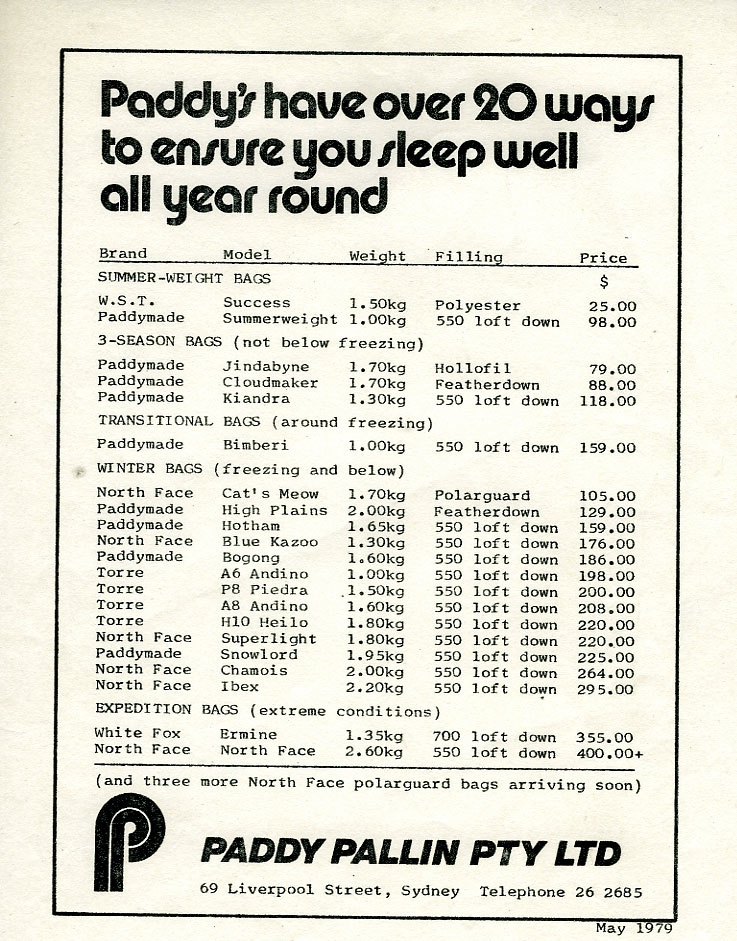 Paddy's have over 20 ways to ensure you sleep well all year round

| Brand | Model | Weight | Filling | Price |
|---|---|---|---|---|
| SUMMER-WEIGHT BAGS | | | | $ |
| W.S.T. | Success | 1.50kg | Polyester | 25.00 |
| Paddymade | Summerweight | 1.00kg | 550 loft down | 98.00 |
| 3-SEASON BAGS (not below freezing) | | | | |
| Paddymade | Jindabyne | 1.70kg | Hollofil | 79.00 |
| Paddymade | Cloudmaker | 1.70kg | Featherdown | 88.00 |
| Paddymade | Kiandra | 1.30kg | 550 loft down | 118.00 |
| TRANSITIONAL BAGS (around freezing) | | | | |
| Paddymade | Bimberi | 1.00kg | 550 loft down | 159.00 |
| WINTER BAGS (freezing and below) | | | | |
| North Face | Cat's Meow | 1.70kg | Polarguard | 105.00 |
| Paddymade | High Plains | 2.00kg | Featherdown | 129.00 |
| Paddymade | Hotham | 1.65kg | 550 loft down | 159.00 |
| North Face | Blue Kazoo | 1.30kg | 550 loft down | 176.00 |
| Paddymade | Bogong | 1.60kg | 550 loft down | 186.00 |
| Torre | A6 Andino | 1.00kg | 550 loft down | 198.00 |
| Torre | P8 Piedra | 1.50kg | 550 loft down | 200.00 |
| Torre | A8 Andino | 1.60kg | 550 loft down | 208.00 |
| Torre | H10 Heilo | 1.80kg | 550 loft down | 220.00 |
| North Face | Superlight | 1.80kg | 550 loft down | 220.00 |
| Paddymade | Snowlord | 1.95kg | 550 loft down | 225.00 |
| North Face | Chamois | 2.00kg | 550 loft down | 264.00 |
| North Face | Ibex | 2.20kg | 550 loft down | 295.00 |
| EXPEDITION BAGS (extreme conditions) | | | | |
| White Fox | Ermine | 1.35kg | 700 loft down | 355.00 |
| North Face | North Face | 2.60kg | 550 loft down | 400.00+ |

(and three more North Face polarguard bags arriving soon)

PADDY PALLIN PTY LTD

69 Liverpool Street, Sydney Telephone 26 2685

May 1979